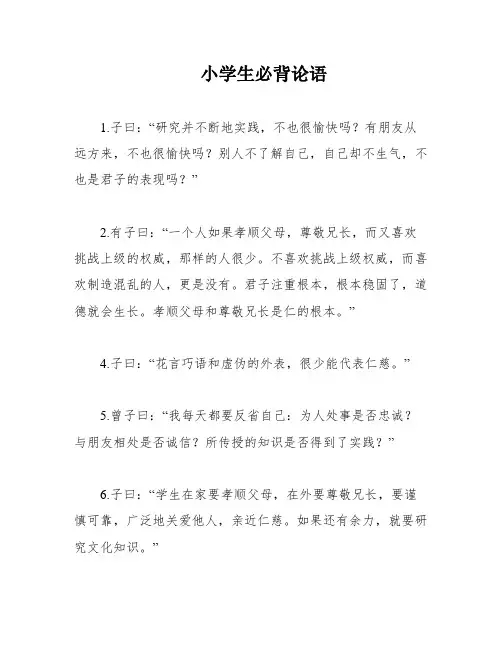 小学生必背论语

1.子曰：“研究并不断地实践，不也很愉快吗？有朋友从远方来，不也很愉快吗？别人不了解自己，自己却不生气，不也是君子的表现吗？”

2.有子曰：“一个人如果孝顺父母，尊敬兄长，而又喜欢挑战上级的权威，那样的人很少。不喜欢挑战上级权威，而喜欢制造混乱的人，更是没有。君子注重根本，根本稳固了，道德就会生长。孝顺父母和尊敬兄长是仁的根本。”

4.子曰：“花言巧语和虚伪的外表，很少能代表仁慈。”

5.曾子曰：“我每天都要反省自己：为人处事是否忠诚？与朋友相处是否诚信？所传授的知识是否得到了实践？”

6.子曰：“学生在家要孝顺父母，在外要尊敬兄长，要谨慎可靠，广泛地关爱他人，亲近仁慈。如果还有余力，就要研究文化知识。”